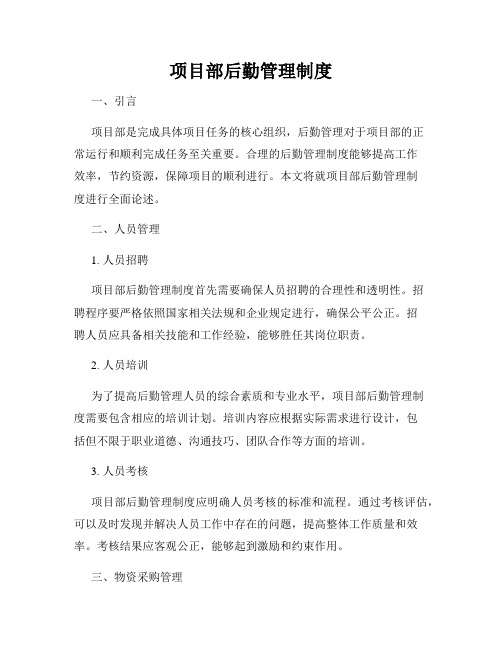 项目部后勤管理制度

一、引言

项目部是完成具体项目任务的核心组织，后勤管理对于项目部的正常运行和顺利完成任务至关重要。合理的后勤管理制度能够提高工作效率，节约资源，保障项目的顺利进行。本文将就项目部后勤管理制度进行全面论述。

二、人员管理

1. 人员招聘

项目部后勤管理制度首先需要确保人员招聘的合理性和透明性。招聘程序要严格依照国家相关法规和企业规定进行，确保公平公正。招聘人员应具备相关技能和工作经验，能够胜任其岗位职责。

2. 人员培训

为了提高后勤管理人员的综合素质和专业水平，项目部后勤管理制度需要包含相应的培训计划。培训内容应根据实际需求进行设计，包括但不限于职业道德、沟通技巧、团队合作等方面的培训。

3. 人员考核

项目部后勤管理制度应明确人员考核的标准和流程。通过考核评估，可以及时发现并解决人员工作中存在的问题，提高整体工作质量和效率。考核结果应客观公正，能够起到激励和约束作用。

三、物资采购管理